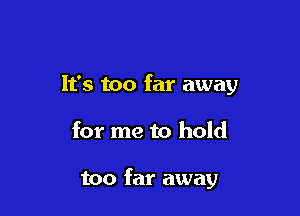 It's too far away

for me to hold

too far away